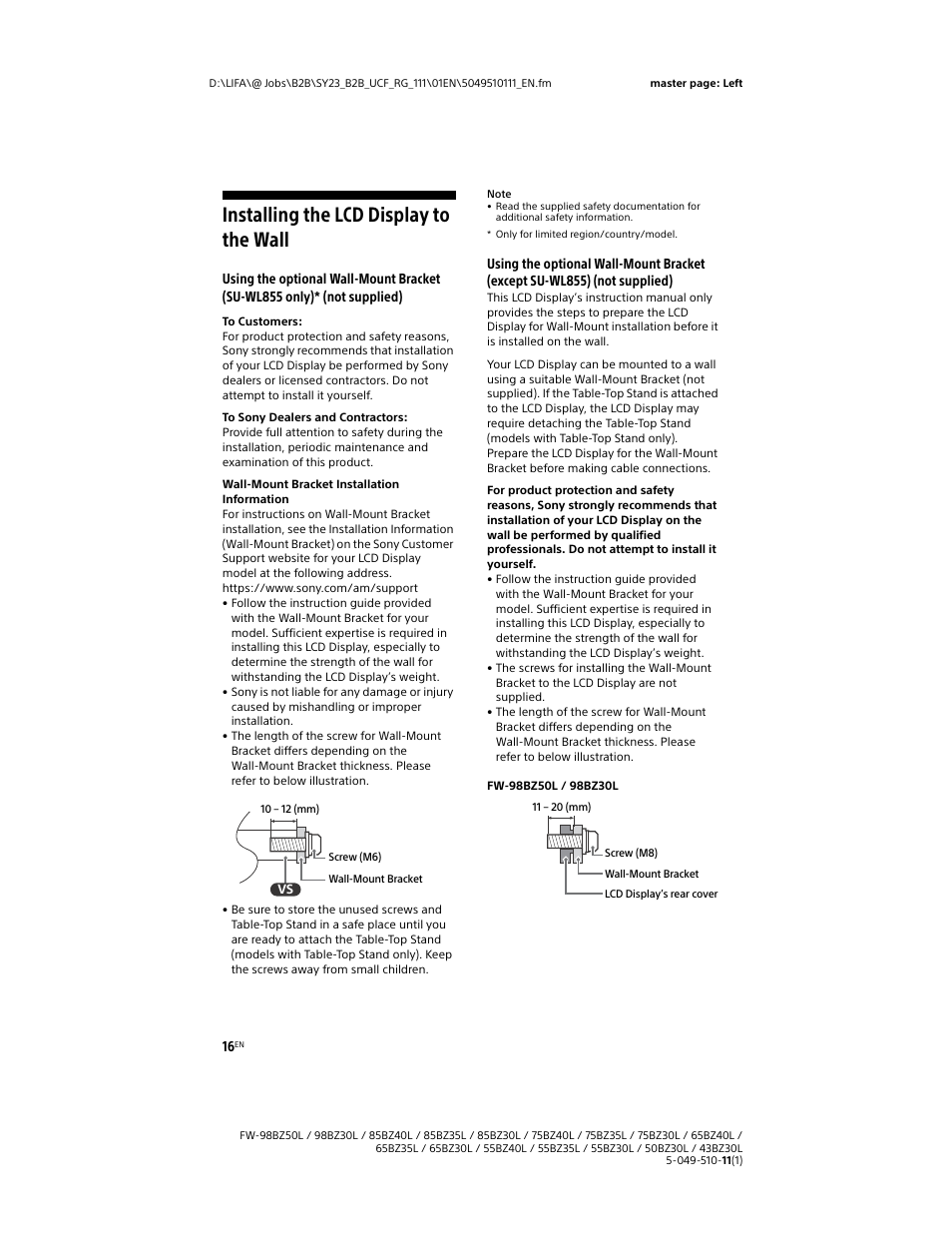 D:\LIFA\@ Jobs\B2B\SY23_B2B_UCF_RG_111\01EN\5049510111_EN.fm

master page: Left

Installing the LCD Display to the Wall

Using the optional Wall-Mount Bracket (SU-WL855 only)* (not supplied)

To Customers:
For product protection and safety reasons, Sony strongly recommends that installation of your LCD Display be performed by Sony dealers or licensed contractors. Do not attempt to install it yourself.

To Sony Dealers and Contractors:
Provide full attention to safety during the installation, periodic maintenance and examination of this product.

Wall-Mount Bracket Installation Information
For instructions on Wall-Mount Bracket installation, see the Installation Information (Wall-Mount Bracket) on the Sony Customer Support website for your LCD Display model at the following address.
https://www.sony.com/am/support

• Follow the instruction guide provided with the Wall-Mount Bracket for your model. Sufficient expertise is required in installing this LCD Display, especially to determine the strength of the wall for withstanding the LCD Display's weight.
• Sony is not liable for any damage or injury caused by mishandling or improper installation.
• The length of the screw for Wall-Mount Bracket differs depending on the Wall-Mount Bracket thickness. Please refer to below illustration.

10 – 12 (mm)
Screw (M6)
Wall-Mount Bracket
VS

• Be sure to store the unused screws and Table-Top Stand in a safe place until you are ready to attach the Table-Top Stand (models with Table-Top Stand only). Keep the screws away from small children.

Note
• Read the supplied safety documentation for additional safety information.
* Only for limited region/country/model.

Using the optional Wall-Mount Bracket (except SU-WL855) (not supplied)
This LCD Display's instruction manual only provides the steps to prepare the LCD Display for Wall-Mount installation before it is installed on the wall.

Your LCD Display can be mounted to a wall using a suitable Wall-Mount Bracket (not supplied). If the Table-Top Stand is attached to the LCD Display, the LCD Display may require detaching the Table-Top Stand (models with Table-Top Stand only). Prepare the LCD Display for the Wall-Mount Bracket before making cable connections.

For product protection and safety reasons, Sony strongly recommends that installation of your LCD Display on the wall be performed by qualified professionals. Do not attempt to install it yourself.
• Follow the instruction guide provided with the Wall-Mount Bracket for your model. Sufficient expertise is required in installing this LCD Display, especially to determine the strength of the wall for withstanding the LCD Display's weight.
• The screws for installing the Wall-Mount Bracket to the LCD Display are not supplied.
• The length of the screw for Wall-Mount Bracket differs depending on the Wall-Mount Bracket thickness. Please refer to below illustration.

FW-98BZ50L / 98BZ30L

11 – 20 (mm)
Screw (M8)
Wall-Mount Bracket
LCD Display's rear cover

16EN

FW-98BZ50L / 98BZ30L / 85BZ40L / 85BZ35L / 85BZ30L / 75BZ40L / 75BZ35L / 75BZ30L / 65BZ40L / 65BZ35L / 65BZ30L / 55BZ40L / 55BZ35L / 55BZ30L / 50BZ30L / 43BZ30L
5-049-510-11(1)